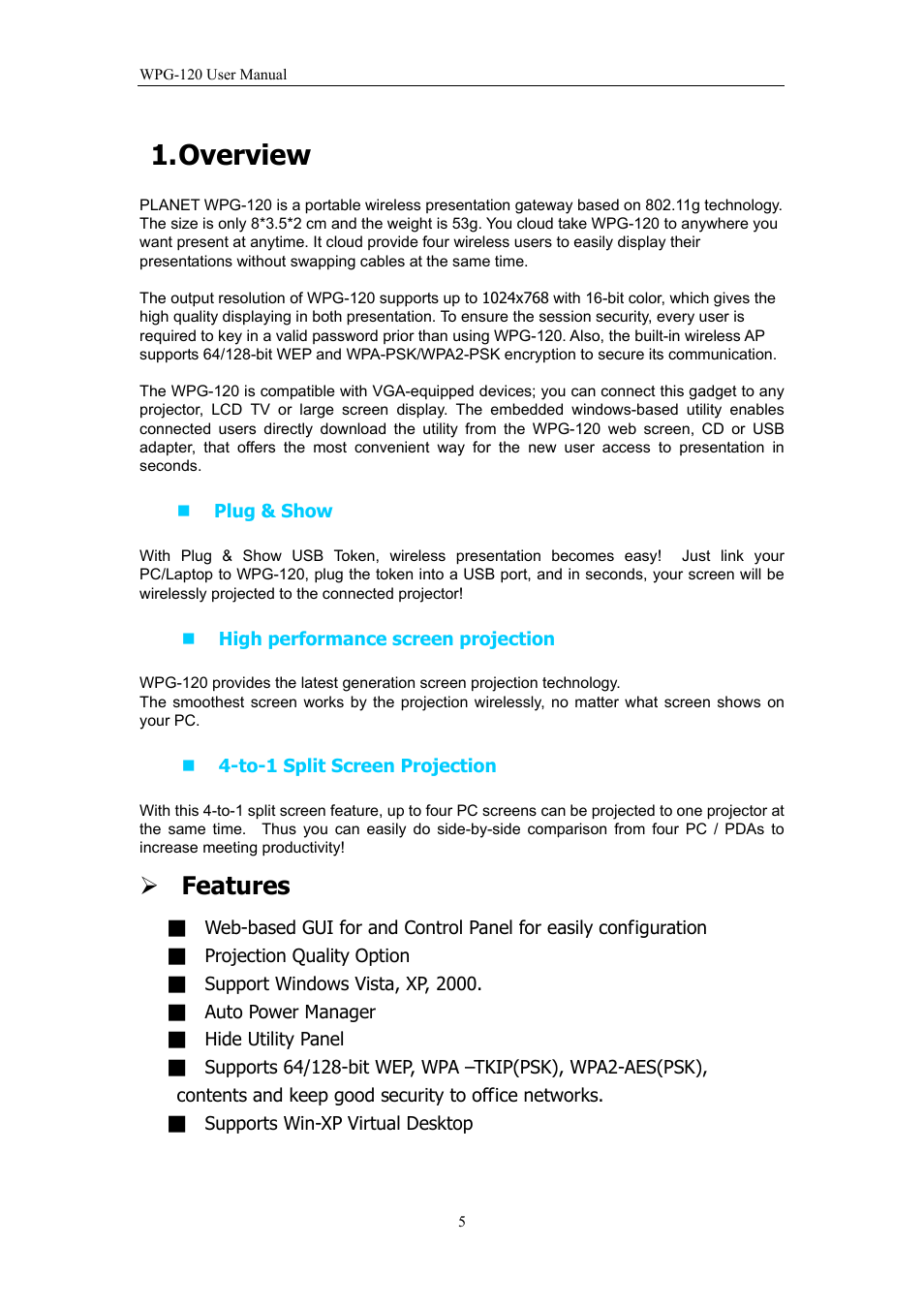 WPG-120 User Manual

1.Overview

PLANET WPG-120 is a portable wireless presentation gateway based on 802.11g technology. The size is only 8*3.5*2 cm and the weight is 53g. You cloud take WPG-120 to anywhere you want present at anytime. It cloud provide four wireless users to easily display their presentations without swapping cables at the same time.

The output resolution of WPG-120 supports up to 1024x768 with 16-bit color, which gives the high quality displaying in both presentation. To ensure the session security, every user is required to key in a valid password prior than using WPG-120. Also, the built-in wireless AP supports 64/128-bit WEP and WPA-PSK/WPA2-PSK encryption to secure its communication.

The WPG-120 is compatible with VGA-equipped devices; you can connect this gadget to any projector, LCD TV or large screen display. The embedded windows-based utility enables connected users directly download the utility from the WPG-120 web screen, CD or USB adapter, that offers the most convenient way for the new user access to presentation in seconds.

■ Plug & Show

With Plug & Show USB Token, wireless presentation becomes easy! Just link your PC/Laptop to WPG-120, plug the token into a USB port, and in seconds, your screen will be wirelessly projected to the connected projector!

■ High performance screen projection

WPG-120 provides the latest generation screen projection technology.
The smoothest screen works by the projection wirelessly, no matter what screen shows on your PC.

■ 4-to-1 Split Screen Projection

With this 4-to-1 split screen feature, up to four PC screens can be projected to one projector at the same time. Thus you can easily do side-by-side comparison from four PC / PDAs to increase meeting productivity!

➢ Features

■ Web-based GUI for and Control Panel for easily configuration
■ Projection Quality Option
■ Support Windows Vista, XP, 2000.
■ Auto Power Manager
■ Hide Utility Panel
■ Supports 64/128-bit WEP, WPA –TKIP(PSK), WPA2-AES(PSK), contents and keep good security to office networks.
■ Supports Win-XP Virtual Desktop

5